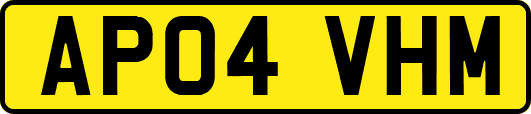 AP04 VHM